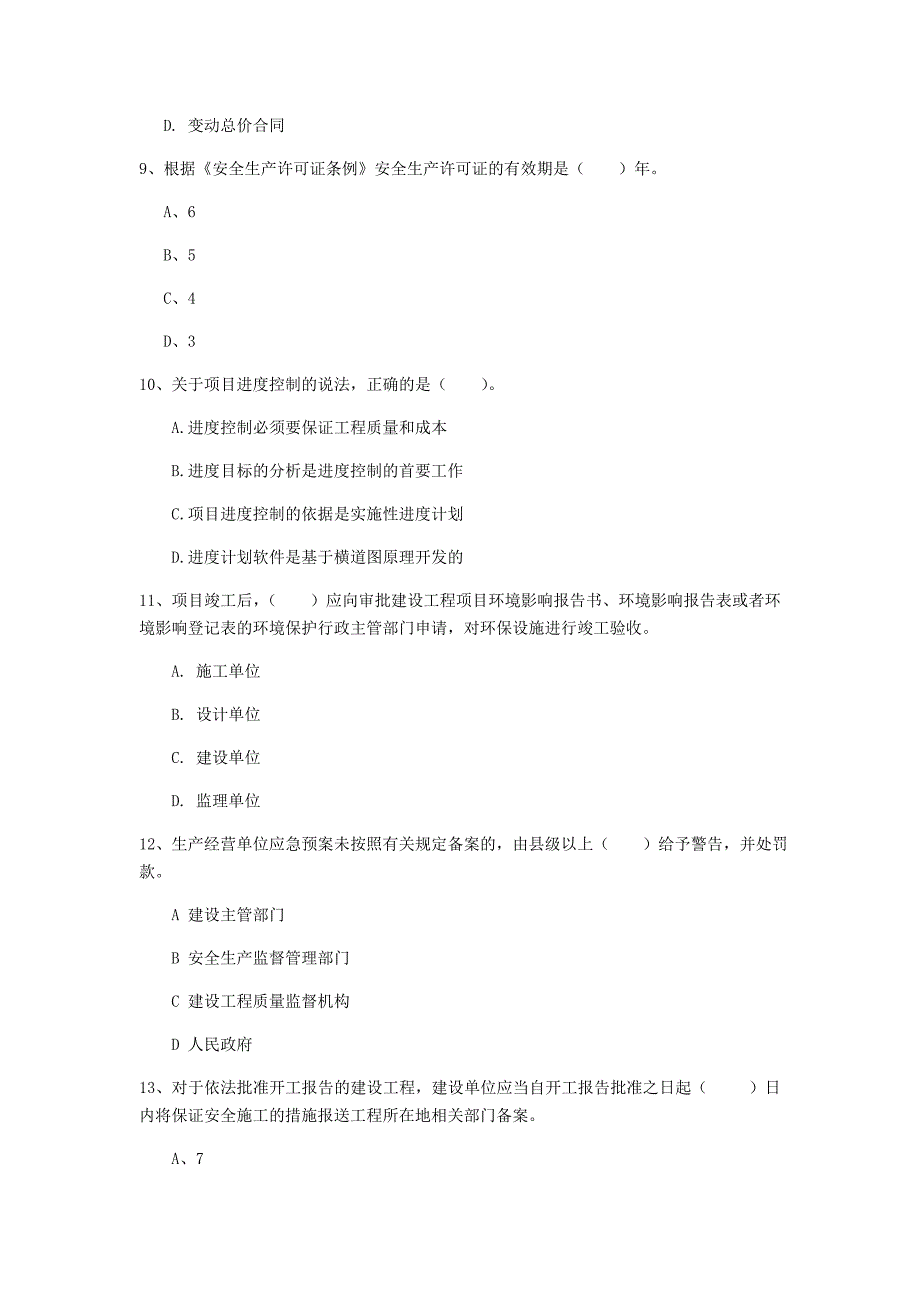 D. 变动总价合同

9、根据《安全生产许可证条例》安全生产许可证的有效期是（　　）年。

A、6

B、5

C、4

D、3

10、关于项目进度控制的说法，正确的是（　　）。

A.进度控制必须要保证工程质量和成本

B.进度目标的分析是进度控制的首要工作

C.项目进度控制的依据是实施性进度计划

D.进度计划软件是基于横道图原理开发的

11、项目竣工后，（　　）应向审批建设工程项目环境影响报告书、环境影响报告表或者环境影响登记表的环境保护行政主管部门申请，对环保设施进行竣工验收。

A. 施工单位

B. 设计单位

C. 建设单位

D. 监理单位

12、生产经营单位应急预案未按照有关规定备案的，由县级以上（　　）给予警告，并处罚款。

A 建设主管部门

B 安全生产监督管理部门

C 建设工程质量监督机构

D 人民政府

13、对于依法批准开工报告的建设工程，建设单位应当自开工报告批准之日起（　　）日内将保证安全施工的措施报送工程所在地相关部门备案。

A、7